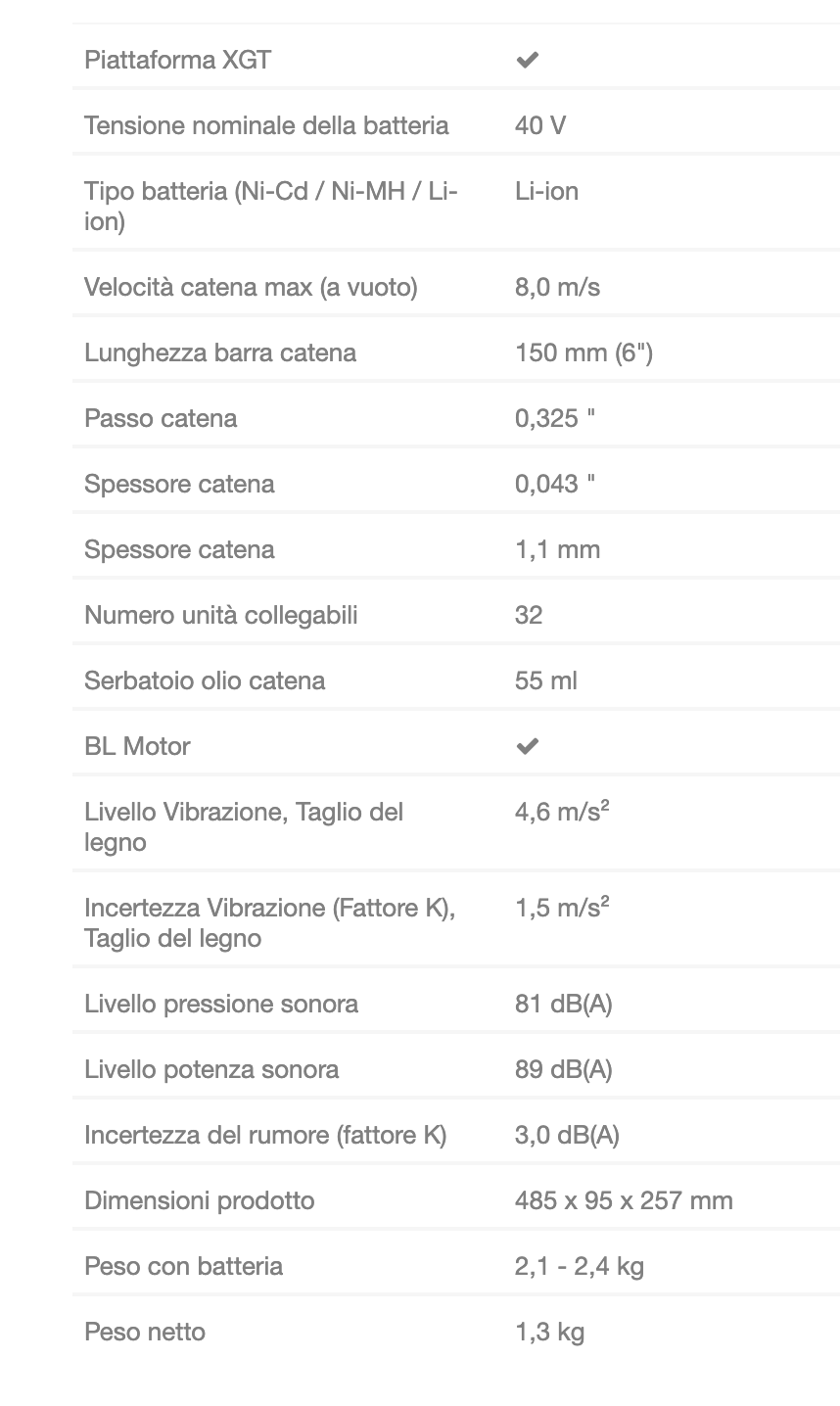 | | |
|---|---|
| Piattaforma XGT | ✔ |
| Tensione nominale della batteria | 40 V |
| Tipo batteria (Ni-Cd / Ni-MH / Li-ion) | Li-ion |
| Velocità catena max (a vuoto) | 8,0 m/s |
| Lunghezza barra catena | 150 mm (6") |
| Passo catena | 0,325 " |
| Spessore catena | 0,043 " |
| Spessore catena | 1,1 mm |
| Numero unità collegabili | 32 |
| Serbatoio olio catena | 55 ml |
| BL Motor | ✔ |
| Livello Vibrazione, Taglio del legno | 4,6 m/s² |
| Incertezza Vibrazione (Fattore K), Taglio del legno | 1,5 m/s² |
| Livello pressione sonora | 81 dB(A) |
| Livello potenza sonora | 89 dB(A) |
| Incertezza del rumore (fattore K) | 3,0 dB(A) |
| Dimensioni prodotto | 485 x 95 x 257 mm |
| Peso con batteria | 2,1 - 2,4 kg |
| Peso netto | 1,3 kg |